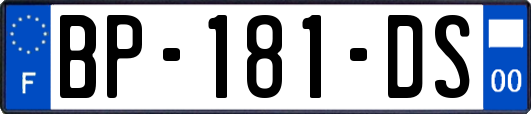 F
BP-181-DS
00